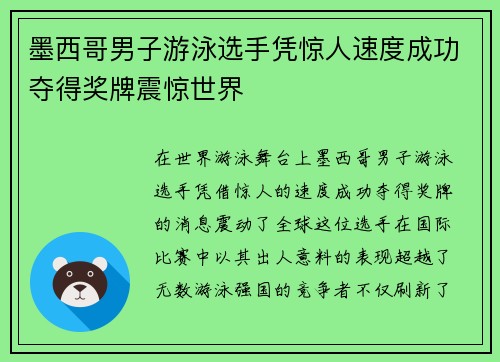 墨西哥男子游泳选手凭惊人速度成功夺得奖牌震惊世界

在世界游泳舞台上墨西哥男子游泳选手凭借惊人的速度成功夺得奖牌的消息震动了全球这位选手在国际比赛中以其出人意料的表现超越了无数游泳强国的竞争者不仅刷新了